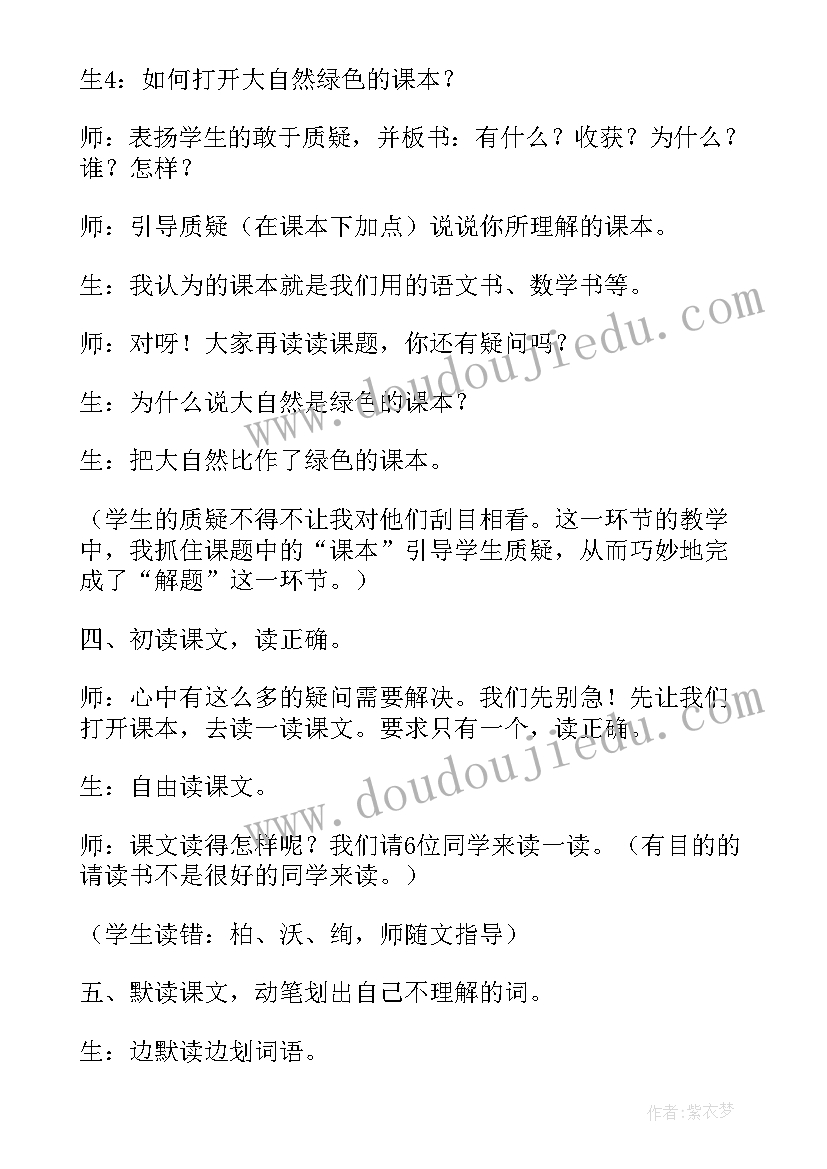 生4：如何打开大自然绿色的课本？

师：表扬学生的敢于质疑，并板书：有什么？收获？为什么？谁？怎样？

师：引导质疑（在课本下加点）说说你所理解的课本。

生：我认为的课本就是我们用的语文书、数学书等。

师：对呀！大家再读读课题，你还有疑问吗？

生：为什么说大自然是绿色的课本？

生：把大自然比作了绿色的课本。

（学生的质疑不得不让我对他们刮目相看。这一环节的教学中，我抓住课题中的“课本”引导学生质疑，从而巧妙地完成了“解题”这一环节。）

四、初读课文，读正确。

师：心中有这么多的疑问需要解决。我们先别急！先让我们打开课本，去读一读课文。要求只有一个，读正确。

生：自由读课文。

师：课文读得怎样呢？我们请6位同学来读一读。（有目的的请读书不是很好的同学来读。）

（学生读错：柏、沃、绚，师随文指导）

五、默读课文，动笔划出自己不理解的词。

生：边默读边划词语。

www.doudoujiedu.com

www.doudoujiedu.com

作者：紫衣梦